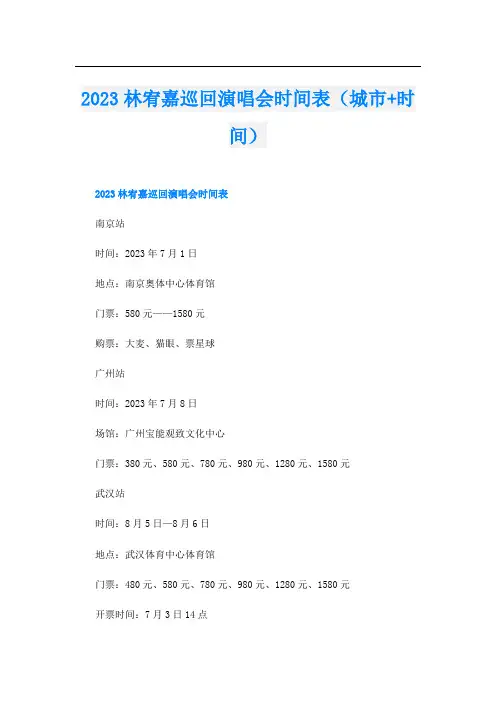 2023 林宥嘉巡回演唱会时间表（城市+时间）

2023 林宥嘉巡回演唱会时间表

南京站

时间：2023 年 7 月 1 日

地点：南京奥体中心体育馆

门票：580 元——1580 元

购票：大麦、猫眼、票星球

广州站

时间：2023 年 7 月 8 日

场馆：广州宝能观致文化中心

门票：380 元、580 元、780 元、980 元、1280 元、1580 元

武汉站

时间：8 月 5 日—8 月 6 日

地点：武汉体育中心体育馆

门票：480 元、580 元、780 元、980 元、1280 元、1580 元

开票时间：7 月 3 日 14 点